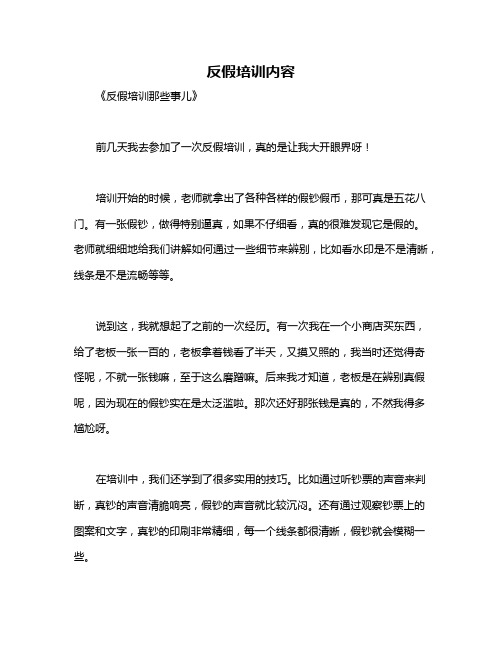 反假培训内容

《反假培训那些事儿》

前几天我去参加了一次反假培训，真的是让我大开眼界呀！

培训开始的时候，老师就拿出了各种各样的假钞假币，那可真是五花八门。有一张假钞，做得特别逼真，如果不仔细看，真的很难发现它是假的。老师就细细地给我们讲解如何通过一些细节来辨别，比如看水印是不是清晰，线条是不是流畅等等。

说到这，我就想起了之前的一次经历。有一次我在一个小商店买东西，给了老板一张一百的，老板拿着钱看了半天，又摸又照的，我当时还觉得奇怪呢，不就一张钱嘛，至于这么磨蹭嘛。后来我才知道，老板是在辨别真假呢，因为现在的假钞实在是太泛滥啦。那次还好那张钱是真的，不然我得多尴尬呀。

在培训中，我们还学到了很多实用的技巧。比如通过听钞票的声音来判断，真钞的声音清脆响亮，假钞的声音就比较沉闷。还有通过观察钞票上的图案和文字，真钞的印刷非常精细，每一个线条都很清晰，假钞就会模糊一些。